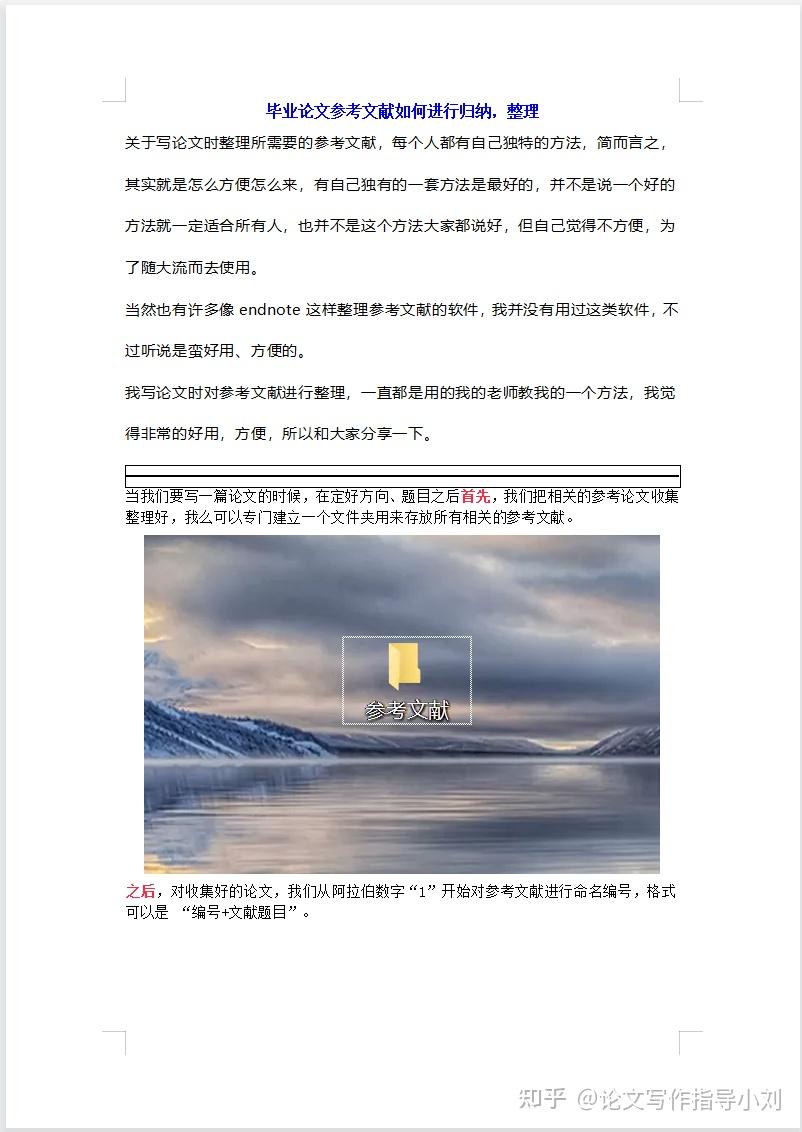 毕业论文参考文献如何进行归纳，整理

关于写论文时整理所需要的参考文献，每个人都有自己独特的方法，简而言之，其实就是怎么方便怎么来，有自己独有的一套方法是最好的，并不是说一个好的方法就一定适合所有人，也并不是这个方法大家都说好，但自己觉得不方便，为了随大流而去使用。

当然也有许多像 endnote 这样整理参考文献的软件，我并没有用过这类软件，不过听说是蛮好用、方便的。

我写论文时对参考文献进行整理，一直都是用的我的老师教我的一个方法，我觉得非常的好用，方便，所以和大家分享一下。

当我们要写一篇论文的时候，在定好方向、题目之后首先，我们把相关的参考论文收集整理好，我么可以专门建立一个文件夹用来存放所有相关的参考文献。

参考文献

之后，对收集好的论文，我们从阿拉伯数字“1”开始对参考文献进行命名编号，格式可以是 “编号+文献题目”。

知乎 @论文写作指导小刘